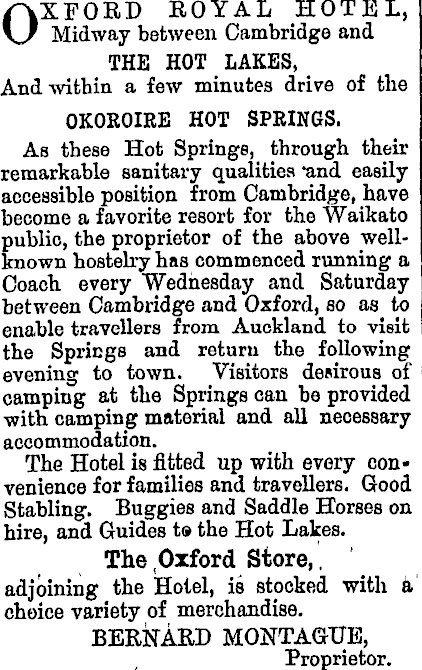 OXFORD ROYAL HOTEL, Midway between Cambridge and

THE HOT LAKES,

And within a few minutes drive of the

OKOROIRE HOT SPRINGS.

As these Hot Springs, through their remarkable sanitary qualities and easily accessible position from Cambridge, have become a favorite resort for the Waikato public, the proprietor of the above well-known hostelry has commenced running a Coach every Wednesday and Saturday between Cambridge and Oxford, so as to enable travellers from Auckland to visit the Springs and return the following evening to town. Visitors desirous of camping at the Springs can be provided with camping material and all necessary accommodation.

The Hotel is fitted up with every convenience for families and travellers. Good Stabling. Buggies and Saddle Horses on hire, and Guides to the Hot Lakes.

The Oxford Store,

adjoining the Hotel, is stocked with a choice variety of merchandise.

BERNARD MONTAGUE,
Proprietor.